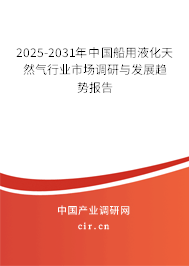 2025-2031年中国船用液化天然气行业市场调研与发展趋势报告

中国产业调研网
cir.cn